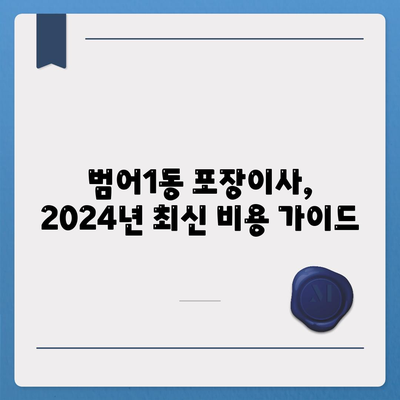 범어1동 포장이사,
2024년 최신 비용 가이드